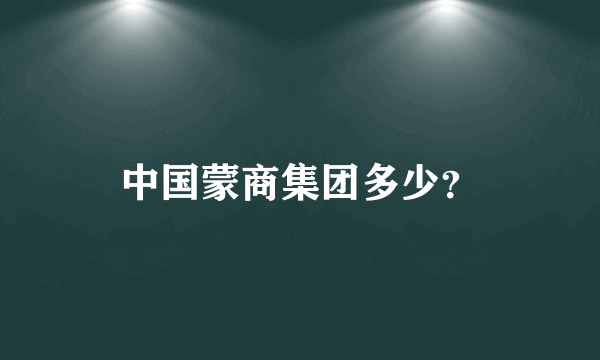 中国蒙商集团多少?